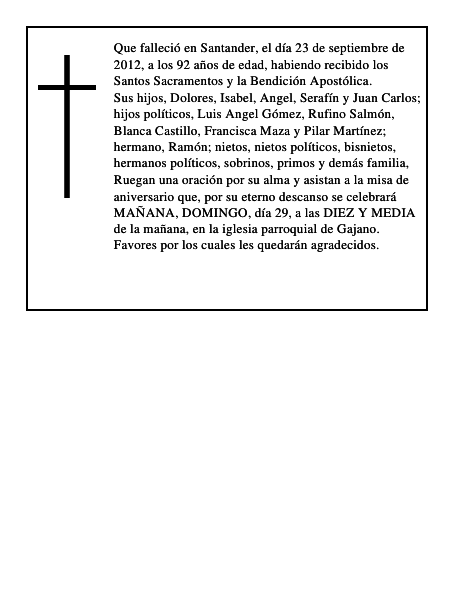 Que falleció en Santander, el día 23 de septiembre de 2012, a los 92 años de edad, habiendo recibido los Santos Sacramentos y la Bendición Apostólica.
Sus hijos, Dolores, Isabel, Angel, Serafín y Juan Carlos; hijos políticos, Luis Angel Gómez, Rufino Salmón, Blanca Castillo, Francisca Maza y Pilar Martínez; hermano, Ramón; nietos, nietos políticos, bisnietos, hermanos políticos, sobrinos, primos y demás familia, Ruegan una oración por su alma y asistan a la misa de aniversario que, por su eterno descanso se celebrará MAÑANA, DOMINGO, día 29, a las DIEZ Y MEDIA de la mañana, en la iglesia parroquial de Gajano.
Favores por los cuales les quedarán agradecidos.